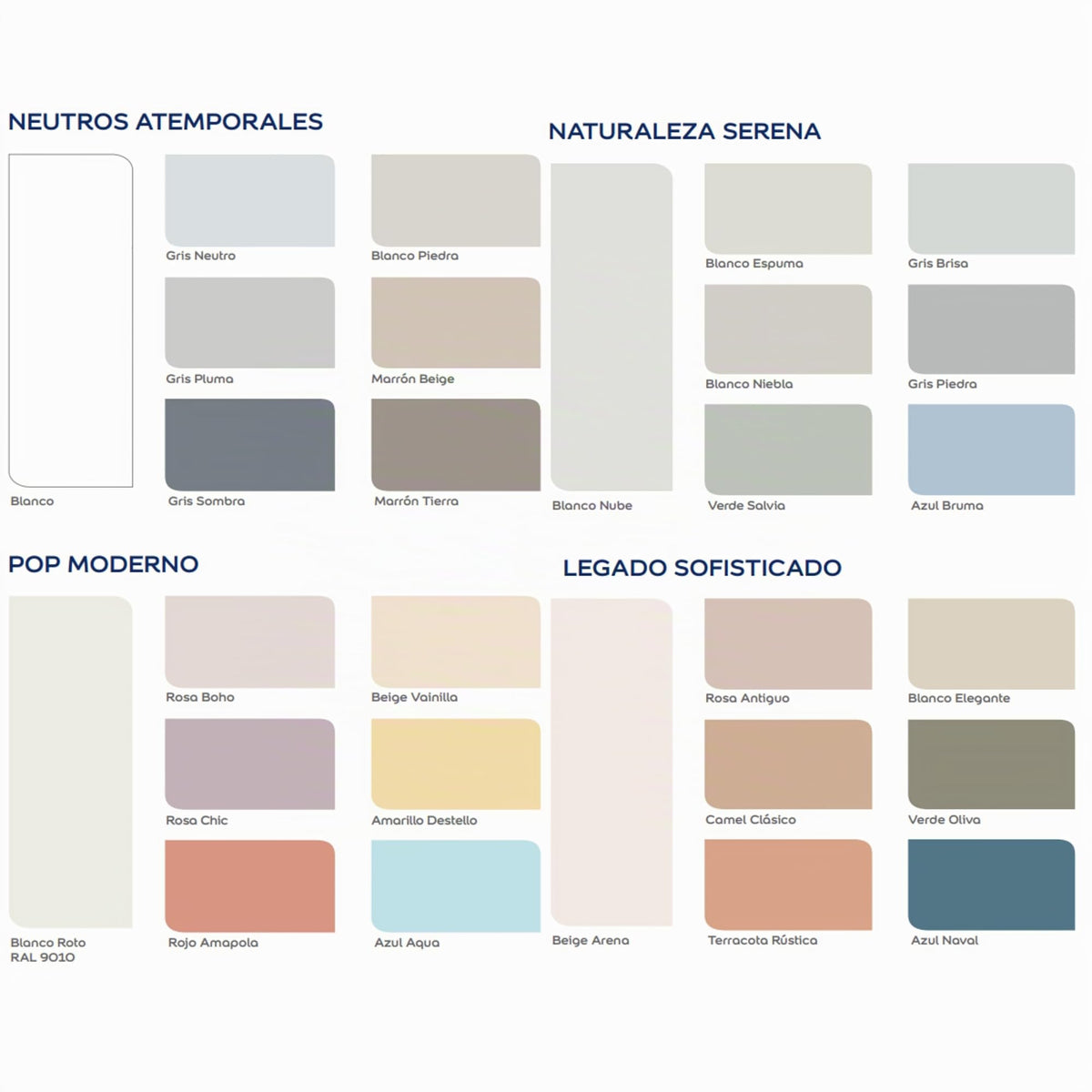 NEUTROS ATEMPORALES

Blanco

Gris Neutro

Gris Pluma

Gris Sombra

Blanco Piedra

Marrón Beige

Marrón Tierra

NATURALEZA SERENA

Blanco Nube

Blanco Espuma

Blanco Niebla

Verde Salvia

Gris Brisa

Gris Piedra

Azul Bruma

POP MODERNO

Blanco Roto
RAL 9010

Rosa Boho

Rosa Chic

Rojo Amapola

Beige Vainilla

Amarillo Destello

Azul Aqua

LEGADO SOFISTICADO

Beige Arena

Rosa Antiguo

Camel Clásico

Terracota Rústica

Blanco Elegante

Verde Oliva

Azul Naval